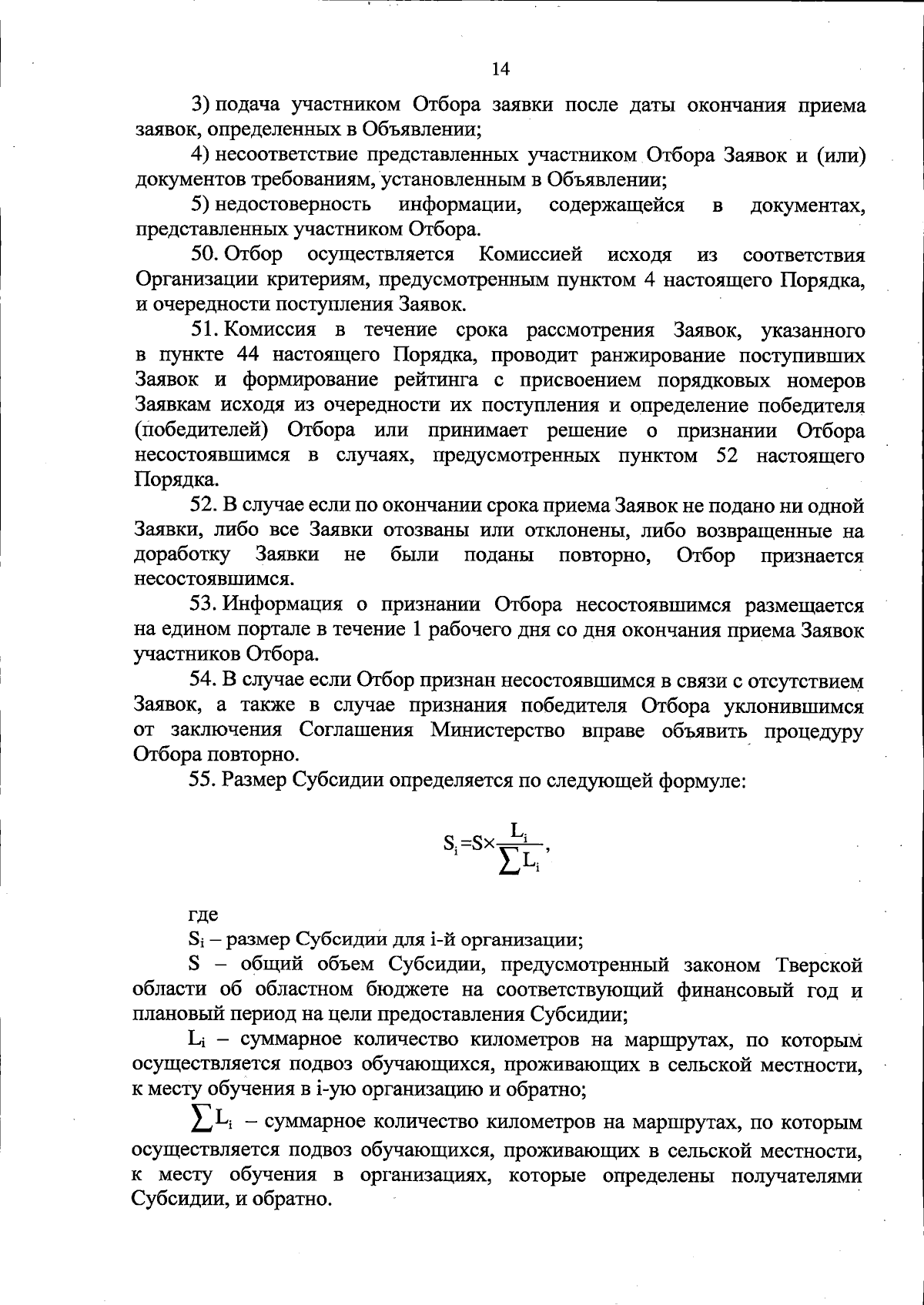 14

3) подача участником Отбора заявки после даты окончания приема заявок, определенных в Объявлении;

4) несоответствие представленных участником Отбора Заявок и (или) документов требованиям, установленным в Объявлении;

5) недостоверность информации, содержащейся в документах, представленных участником Отбора.

50. Отбор осуществляется Комиссией исходя из соответствия Организации критериям, предусмотренным пунктом 4 настоящего Порядка, и очередности поступления Заявок.

51. Комиссия в течение срока рассмотрения Заявок, указанного в пункте 44 настоящего Порядка, проводит ранжирование поступивших Заявок и формирование рейтинга с присвоением порядковых номеров Заявкам исходя из очередности их поступления и определение победителя (победителей) Отбора или принимает решение о признании Отбора несостоявшимся в случаях, предусмотренных пунктом 52 настоящего Порядка.

52. В случае если по окончании срока приема Заявок не подано ни одной Заявки, либо все Заявки отозваны или отклонены, либо возвращенные на доработку Заявки не были поданы повторно, Отбор признается несостоявшимся.

53. Информация о признании Отбора несостоявшимся размещается на едином портале в течение 1 рабочего дня со дня окончания приема Заявок участников Отбора.

54. В случае если Отбор признан несостоявшимся в связи с отсутствием Заявок, а также в случае признания победителя Отбора уклонившимся от заключения Соглашения Министерство вправе объявить процедуру Отбора повторно.

55. Размер Субсидии определяется по следующей формуле:

$S_i = S \times \frac{L_i}{\sum L_i}$,

где

$S_i$ – размер Субсидии для i-й организации;

S – общий объем Субсидии, предусмотренный законом Тверской области об областном бюджете на соответствующий финансовый год и плановый период на цели предоставления Субсидии;

$L_i$ – суммарное количество километров на маршрутах, по которым осуществляется подвоз обучающихся, проживающих в сельской местности, к месту обучения в i-ую организацию и обратно;

$\sum L_i$ – суммарное количество километров на маршрутах, по которым осуществляется подвоз обучающихся, проживающих в сельской местности, к месту обучения в организациях, которые определены получателями Субсидии, и обратно.